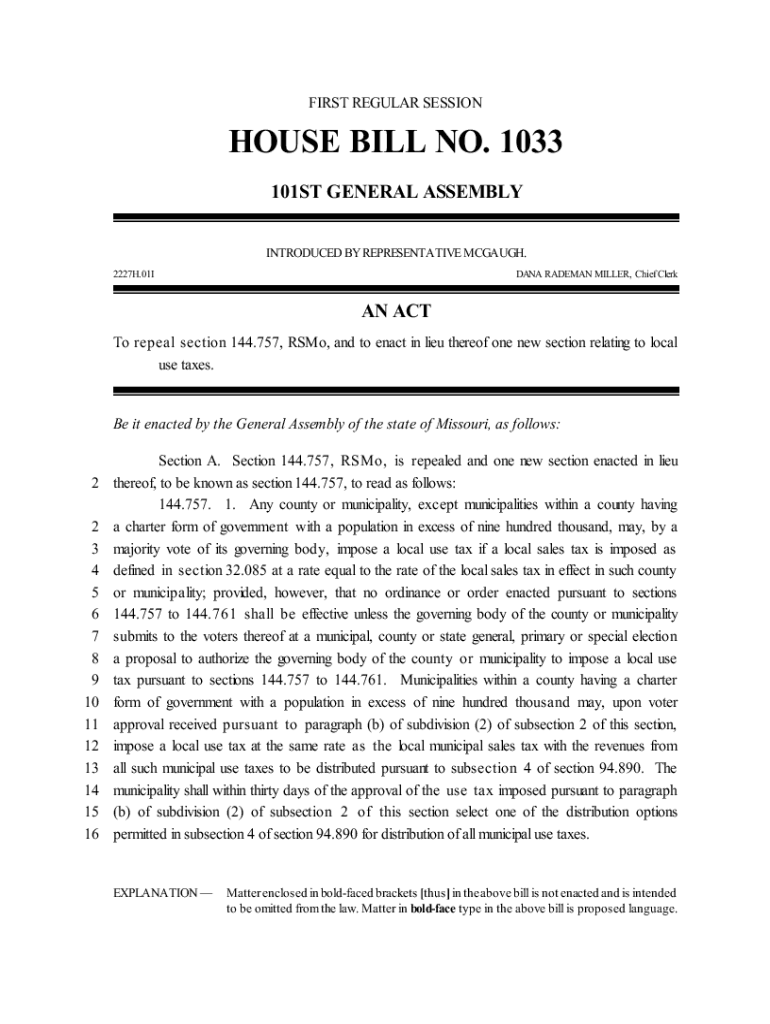 FIRST REGULAR SESSION

HOUSE BILL NO. 1033

101ST GENERAL ASSEMBLY

INTRODUCED BY REPRESENTATIVE MCGAUGH.

2227H.01I

DANA RADEMAN MILLER, Chief Clerk

AN ACT

To repeal section 144.757, RSMo, and to enact in lieu thereof one new section relating to local use taxes.

Be it enacted by the General Assembly of the state of Missouri, as follows:

Section A. Section 144.757, RSMo, is repealed and one new section enacted in lieu
2 thereof, to be known as section 144.757, to read as follows:

144.757. 1. Any county or municipality, except municipalities within a county having
2 a charter form of government with a population in excess of nine hundred thousand, may, by a
3 majority vote of its governing body, impose a local use tax if a local sales tax is imposed as
4 defined in section 32.085 at a rate equal to the rate of the local sales tax in effect in such county
5 or municipality; provided, however, that no ordinance or order enacted pursuant to sections
6 144.757 to 144.761 shall be effective unless the governing body of the county or municipality
7 submits to the voters thereof at a municipal, county or state general, primary or special election
8 a proposal to authorize the governing body of the county or municipality to impose a local use
9 tax pursuant to sections 144.757 to 144.761. Municipalities within a county having a charter
10 form of government with a population in excess of nine hundred thousand may, upon voter
11 approval received pursuant to paragraph (b) of subdivision (2) of subsection 2 of this section,
12 impose a local use tax at the same rate as the local municipal sales tax with the revenues from
13 all such municipal use taxes to be distributed pursuant to subsection 4 of section 94.890. The
14 municipality shall within thirty days of the approval of the use tax imposed pursuant to paragraph
15 (b) of subdivision (2) of subsection 2 of this section select one of the distribution options
16 permitted in subsection 4 of section 94.890 for distribution of all municipal use taxes.

EXPLANATION — Matter enclosed in bold-faced brackets [thus] in the above bill is not enacted and is intended to be omitted from the law. Matter in bold-face type in the above bill is proposed language.